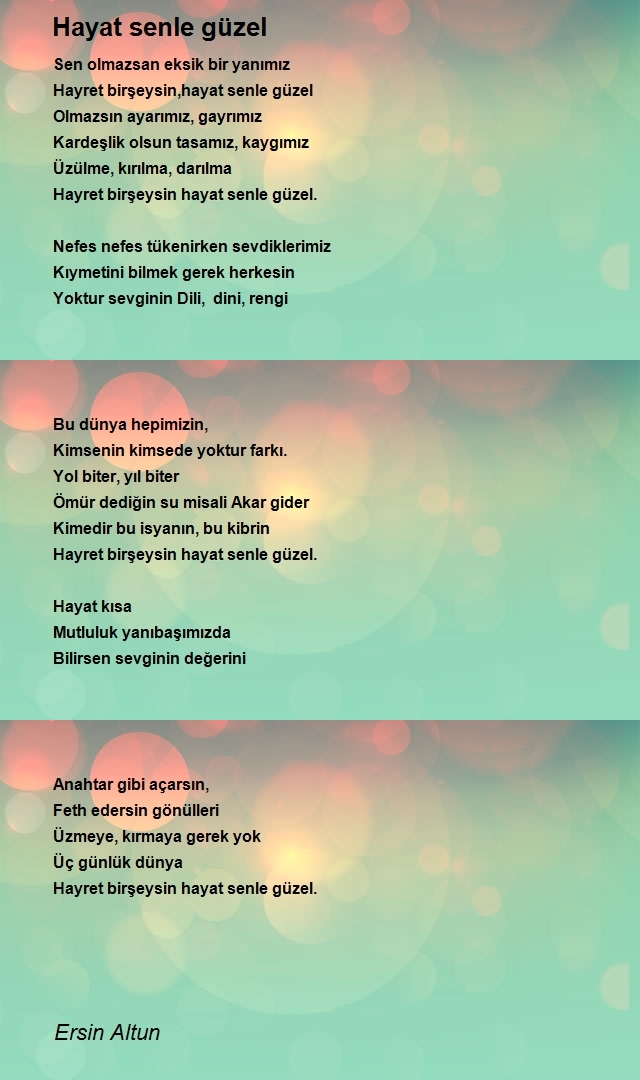 Hayat senle güzel

Sen olmazsan eksik bir yanımız
Hayret birşeysin,hayat senle güzel
Olmazsın ayarımız, gayrımız
Kardeşlik olsun tasamız, kaygımız
Üzülme, kırılma, darılma
Hayret birşeysin hayat senle güzel.

Nefes nefes tükenirken sevdiklerimiz
Kıymetini bilmek gerek herkesin
Yoktur sevginin Dili, dini, rengi

Bu dünya hepimizin,
Kimsenin kimsede yoktur farkı.
Yol biter, yıl biter
Ömür dediğin su misali Akar gider
Kimedir bu isyanın, bu kibrin
Hayret birşeysin hayat senle güzel.

Hayat kısa
Mutluluk yanıbaşımızda
Bilirsen sevginin değerini

Anahtar gibi açarsın,
Feth edersin gönülleri
Üzmeye, kırmaya gerek yok
Üç günlük dünya
Hayret birşeysin hayat senle güzel.

Ersin Altun